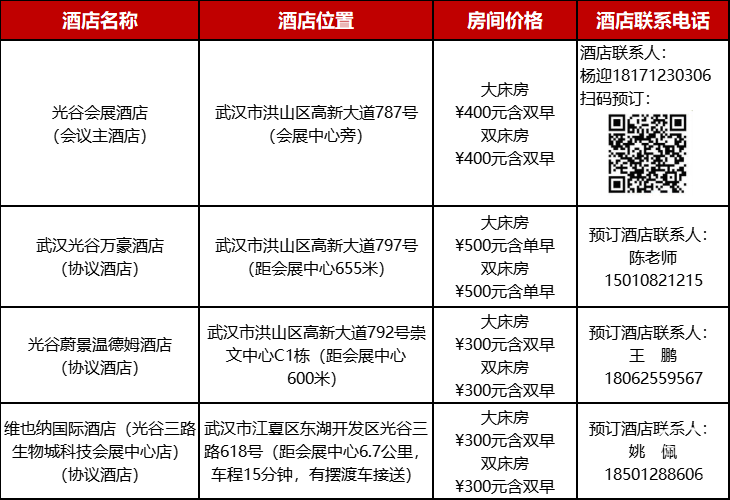 | 酒店名称 | 酒店位置 | 房间价格 | 酒店联系电话 |
|---|---|---|---|
| 光谷会展酒店（会议主酒店） | 武汉市洪山区高新大道787号（会展中心旁） | 大床房 ¥400元含双早 双床房 ¥400元含双早 | 酒店联系人：杨迎18171230306 扫码预订： |
| 武汉光谷万豪酒店（协议酒店） | 武汉市洪山区高新大道797号（距会展中心655米） | 大床房 ¥500元含单早 双床房 ¥500元含单早 | 预订酒店联系人：陈老师 15010821215 |
| 光谷蔚景温德姆酒店（协议酒店） | 武汉市洪山区高新大道792号崇文中心C1栋（距会展中心600米） | 大床房 ¥300元含双早 双床房 ¥300元含双早 | 预订酒店联系人：王 鹏 18062559567 |
| 维也纳国际酒店（光谷三路生物城科技会展中心店）（协议酒店） | 武汉市江夏区东湖开发区光谷三路618号（距会展中心6.7公里，车程15分钟，有摆渡车接送） | 大床房 ¥300元含双早 双床房 ¥300元含双早 | 预订酒店联系人：姚 佩 18501288606 |